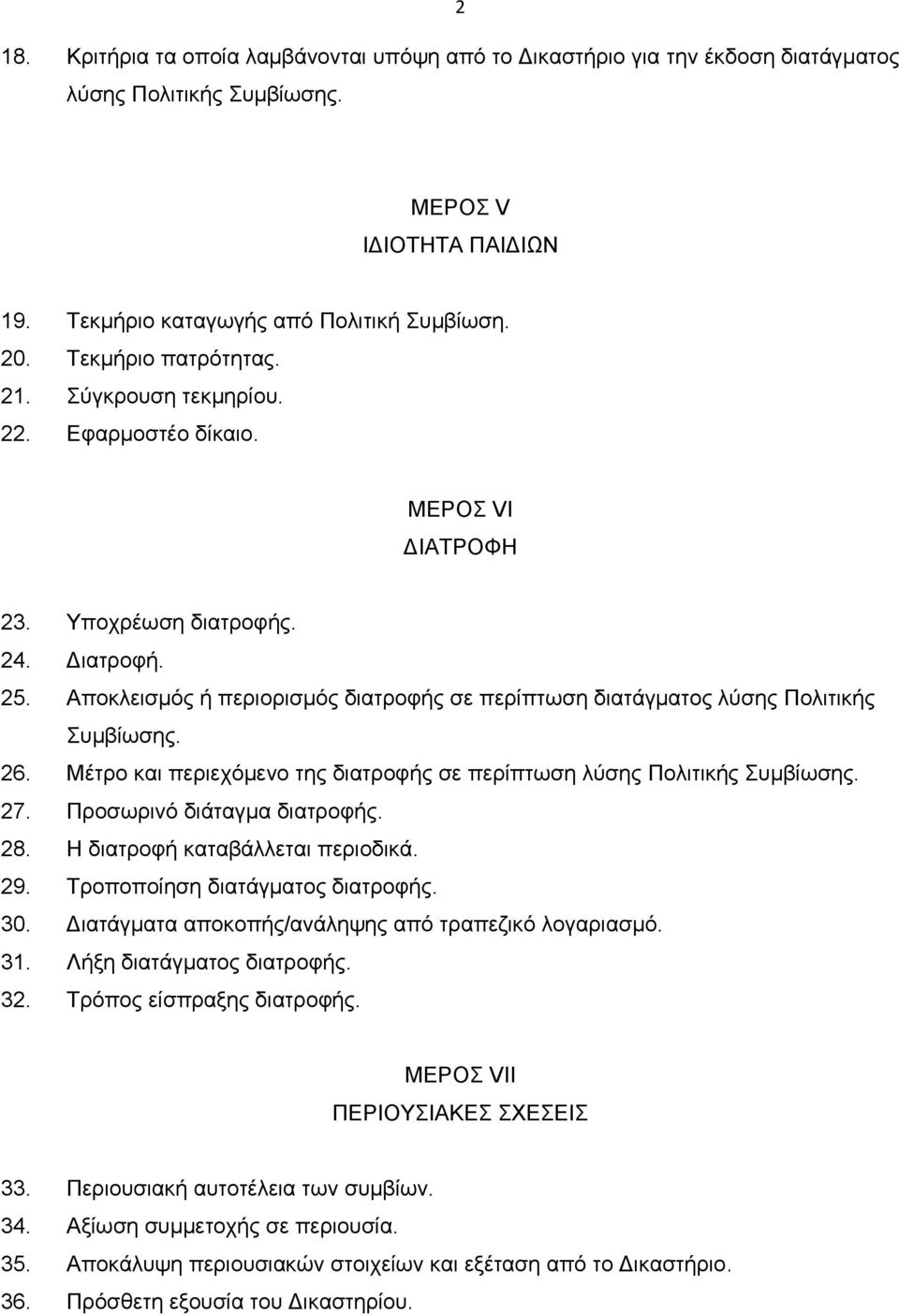 2

18. Κριτήρια τα οποία λαμβάνονται υπόψη από το Δικαστήριο για την έκδοση διατάγματος λύσης Πολιτικής Συμβίωσης.

ΜΕΡΟΣ V
ΙΔΙΟΤΗΤΑ ΠΑΙΔΙΩΝ

19. Τεκμήριο καταγωγής από Πολιτική Συμβίωση.
20. Τεκμήριο πατρότητας.
21. Σύγκρουση τεκμηρίου.
22. Εφαρμοστέο δίκαιο.

ΜΕΡΟΣ VI
ΔΙΑΤΡΟΦΗ

23. Υποχρέωση διατροφής.
24. Διατροφή.
25. Αποκλεισμός ή περιορισμός διατροφής σε περίπτωση διατάγματος λύσης Πολιτικής Συμβίωσης.
26. Μέτρο και περιεχόμενο της διατροφής σε περίπτωση λύσης Πολιτικής Συμβίωσης.
27. Προσωρινό διάταγμα διατροφής.
28. Η διατροφή καταβάλλεται περιοδικά.
29. Τροποποίηση διατάγματος διατροφής.
30. Διατάγματα αποκοπής/ανάληψης από τραπεζικό λογαριασμό.
31. Λήξη διατάγματος διατροφής.
32. Τρόπος είσπραξης διατροφής.

ΜΕΡΟΣ VII
ΠΕΡΙΟΥΣΙΑΚΕΣ ΣΧΕΣΕΙΣ

33. Περιουσιακή αυτοτέλεια των συμβίων.
34. Αξίωση συμμετοχής σε περιουσία.
35. Αποκάλυψη περιουσιακών στοιχείων και εξέταση από το Δικαστήριο.
36. Πρόσθετη εξουσία του Δικαστηρίου.